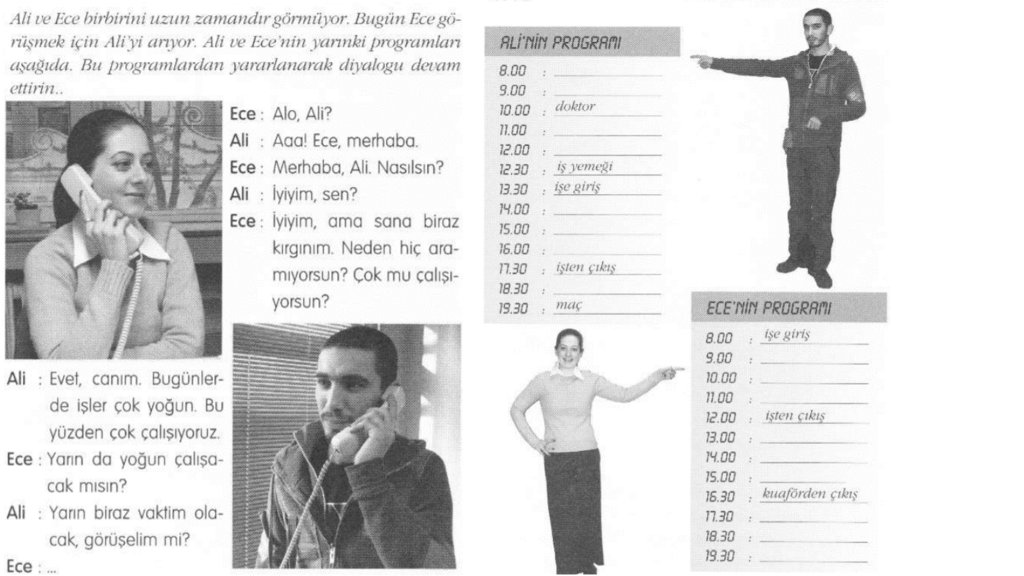 Ali ve Ece birbirini uzun zamandır görmüyor. Bugün Ece görüşmek için Ali'yi arıyor. Ali ve Ece'nin yarınki programları aşağıda. Bu programlardan yararlanarak diyalogu devam ettirin..

Ece : Alo, Ali?
Ali : Aaa! Ece, merhaba.
Ece : Merhaba, Ali. Nasılsın?
Ali : İyiyim, sen?
Ece : İyiyim, ama sana biraz kırgınım. Neden hiç aramıyorsun? Çok mu çalışıyorsun?
Ali : Evet, canım. Bugünlerde işler çok yoğun. Bu yüzden çok çalışıyoruz.
Ece : Yarın da yoğun çalışacak mısın?
Ali : Yarın biraz vaktim olacak, görüşelim mi?
Ece : ...

ALİ'NİN PROGRAMI
8.00 :
9.00 :
10.00 : doktor
11.00 :
12.00 :
12.30 : iş yemeği
13.30 : işe giriş
14.00 :
15.00 :
16.00 :
17.30 : işten çıkış
18.30 :
19.30 : maç

ECE'NİN PROGRAMI
8.00 : işe giriş
9.00 :
10.00 :
11.00 :
12.00 : işten çıkış
13.00 :
14.00 :
15.00 :
16.30 : kuaförden çıkış
17.30 :
18.30 :
19.30 :